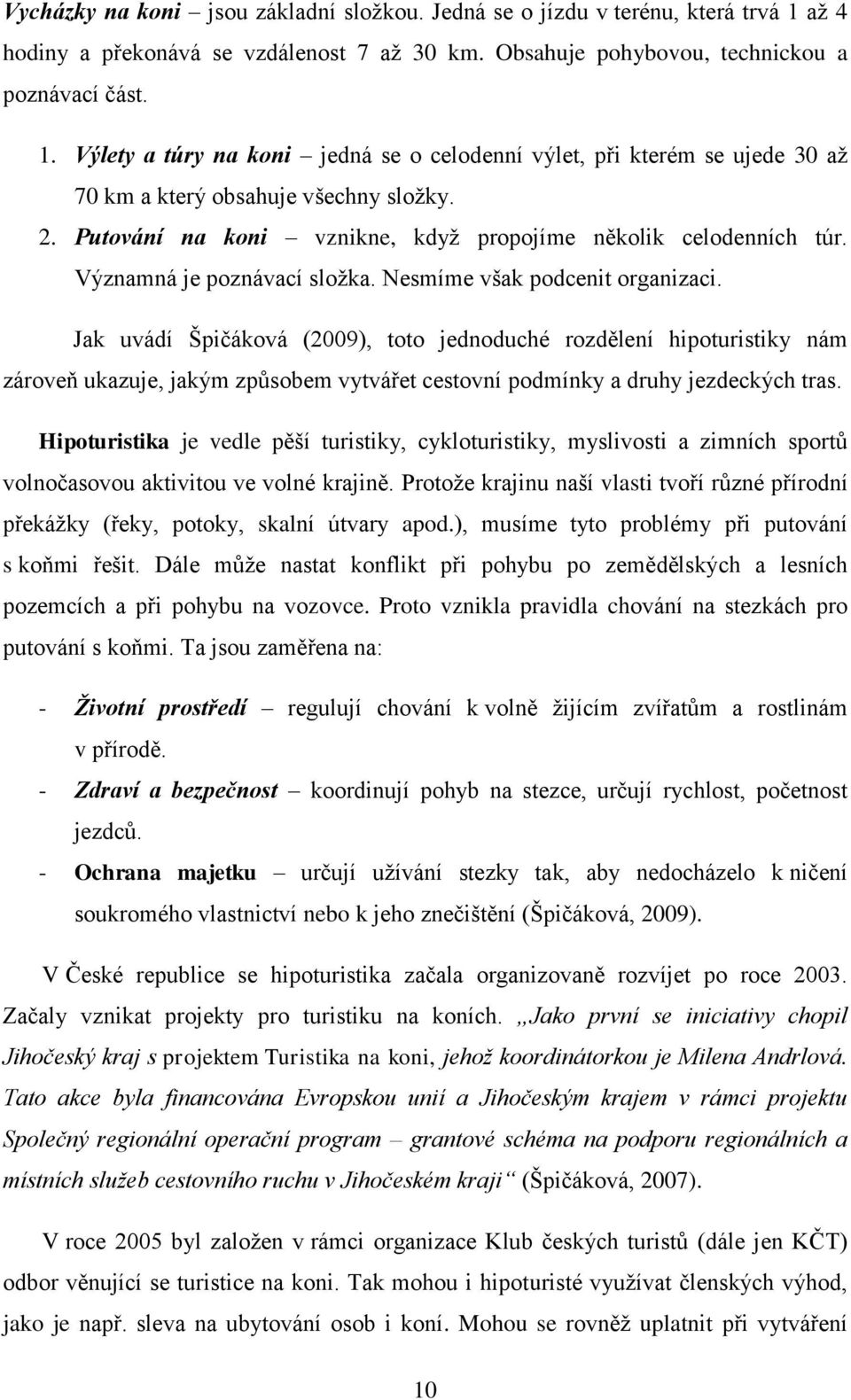 Vycházky na koni – jsou základní složkou. Jedná se o jízdu v terénu, která trvá 1 až 4 hodiny a překonává se vzdálenost 7 až 30 km. Obsahuje pohybovou, technickou a poznávací část.

1. Výlety a túry na koni – jedná se o celodenní výlet, při kterém se ujede 30 až 70 km a který obsahuje všechny složky.
2. Putování na koni – vznikne, když propojíme několik celodenních túr. Významná je poznávací složka. Nesmíme však podcenit organizaci.

Jak uvádí Špičáková (2009), toto jednoduché rozdělení hipoturistiky nám zároveň ukazuje, jakým způsobem vytvářet cestovní podmínky a druhy jezdeckých tras.

Hipoturistika je vedle pěší turistiky, cykloturistiky, myslivosti a zimních sportů volnočasovou aktivitou ve volné krajině. Protože krajinu naší vlasti tvoří různé přírodní překážky (řeky, potoky, skalní útvary apod.), musíme tyto problémy při putování s koňmi řešit. Dále může nastat konflikt při pohybu po zemědělských a lesních pozemcích a při pohybu na vozovce. Proto vznikla pravidla chování na stezkách pro putování s koňmi. Ta jsou zaměřena na:

- Životní prostředí – regulují chování k volně žijícím zvířatům a rostlinám v přírodě.
- Zdraví a bezpečnost – koordinují pohyb na stezce, určují rychlost, početnost jezdců.
- Ochrana majetku – určují užívání stezky tak, aby nedocházelo k ničení soukromého vlastnictví nebo k jeho znečištění (Špičáková, 2009).

V České republice se hipoturistika začala organizovaně rozvíjet po roce 2003. Začaly vznikat projekty pro turistiku na koních. „Jako první se iniciativy chopil Jihočeský kraj s projektem Turistika na koni, jehož koordinátorkou je Milena Andrlová. Tato akce byla financována Evropskou unií a Jihočeským krajem v rámci projektu Společný regionální operační program – grantové schéma na podporu regionálních a místních služeb cestovního ruchu v Jihočeském kraji“ (Špičáková, 2007).

V roce 2005 byl založen v rámci organizace Klub českých turistů (dále jen KČT) odbor věnující se turistice na koni. Tak mohou i hipoturisté využívat členských výhod, jako je např. sleva na ubytování osob i koní. Mohou se rovněž uplatnit při vytváření

10